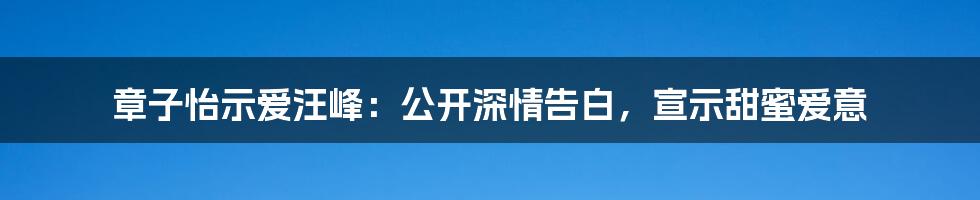 章子怡示爱汪峰：公开深情告白，宣示甜蜜爱意